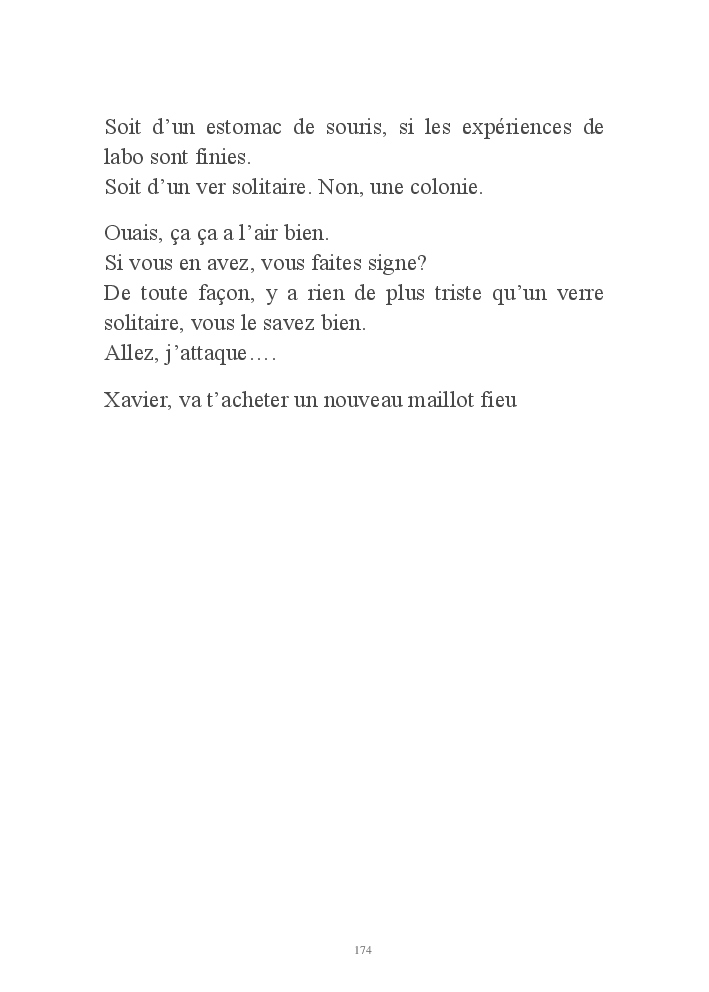 Soit d’un estomac de souris, si les expériences de labo sont finies.
Soit d’un ver solitaire. Non, une colonie.

Ouais, ça ça a l’air bien.
Si vous en avez, vous faites signe?
De toute façon, y a rien de plus triste qu’un verre solitaire, vous le savez bien.
Allez, j’attaque….

Xavier, va t’acheter un nouveau maillot fieu

174